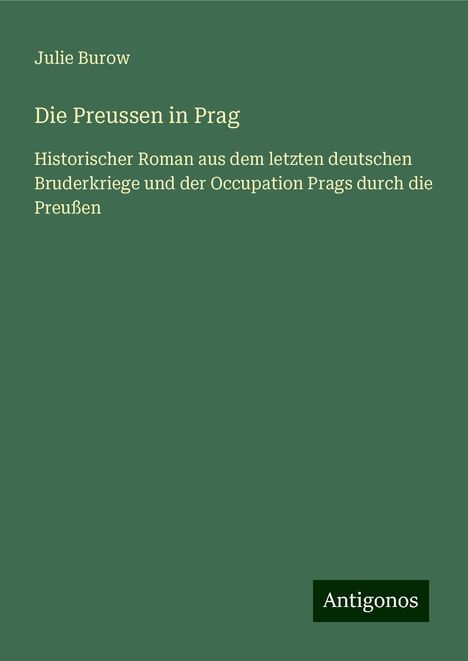 Julie Burow

Die Preussen in Prag

Historischer Roman aus dem letzten deutschen Bruderkriege und der Occupation Prags durch die Preußen

Antigonos